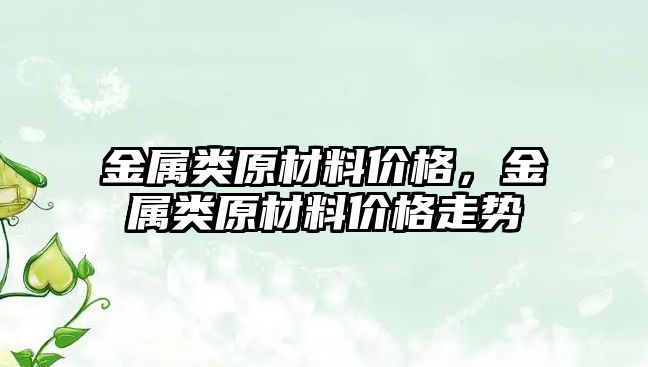 金属类原材料价格，金属类原材料价格走势